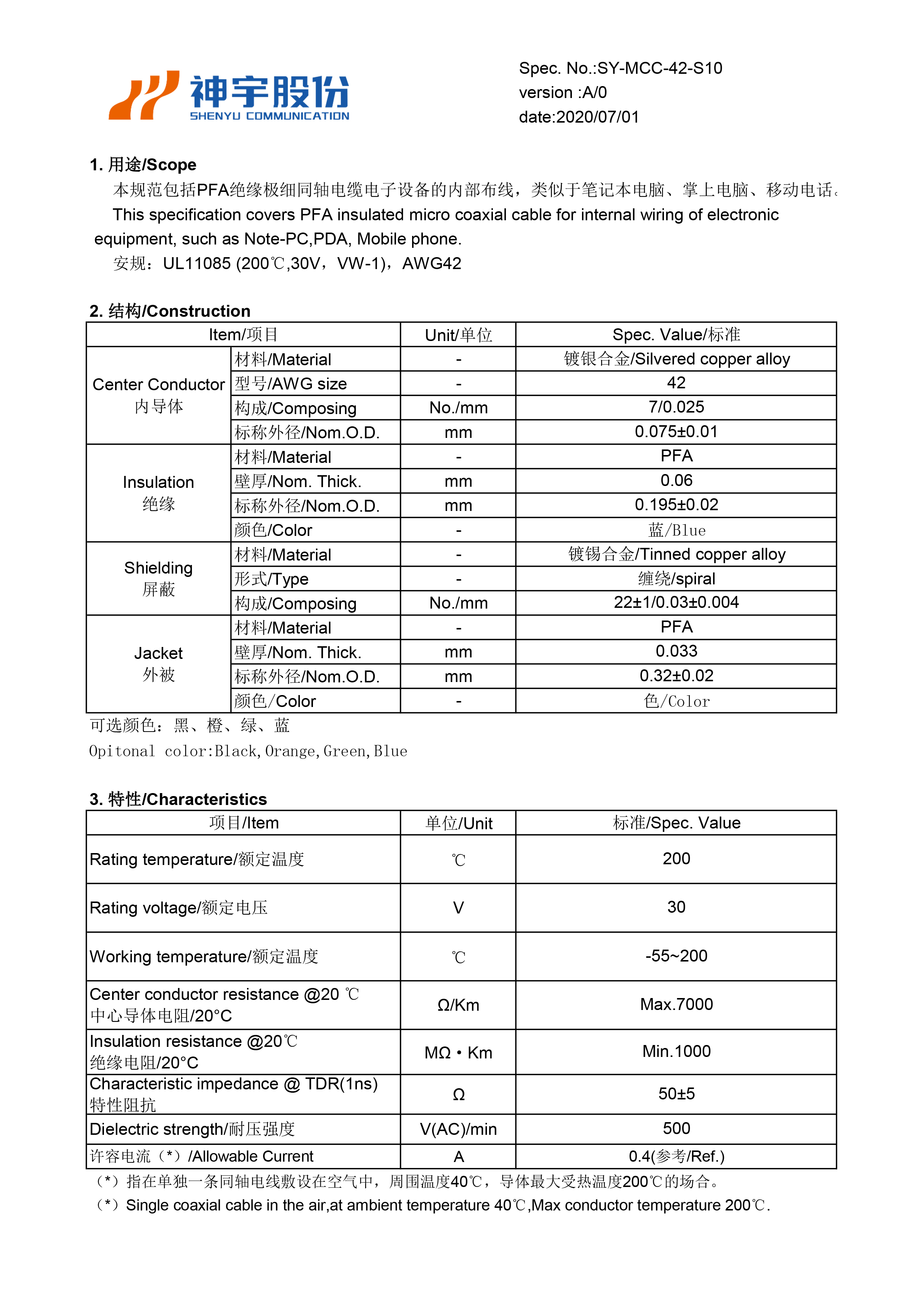 神宇股份
SHENYU COMMUNICATION

Spec. No.:SY-MCC-42-S10
version :A/0
date:2020/07/01

1. 用途/Scope

本规范包括PFA绝缘极细同轴电缆电子设备的内部布线，类似于笔记本电脑、掌上电脑、移动电话。

This specification covers PFA insulated micro coaxial cable for internal wiring of electronic equipment, such as Note-PC,PDA, Mobile phone.

安规：UL11085 (200℃,30V，VW-1)，AWG42

2. 结构/Construction

| Item/项目 | | Unit/单位 | Spec. Value/标准 |
|---|---|---|---|
| Center Conductor 内导体 | 材料/Material | - | 镀银合金/Silvered copper alloy |
| | 型号/AWG size | - | 42 |
| | 构成/Composing | No./mm | 7/0.025 |
| | 标称外径/Nom.O.D. | mm | 0.075±0.01 |
| Insulation 绝缘 | 材料/Material | - | PFA |
| | 壁厚/Nom. Thick. | mm | 0.06 |
| | 标称外径/Nom.O.D. | mm | 0.195±0.02 |
| | 颜色/Color | - | 蓝/Blue |
| Shielding 屏蔽 | 材料/Material | - | 镀锡合金/Tinned copper alloy |
| | 形式/Type | - | 缠绕/spiral |
| | 构成/Composing | No./mm | 22±1/0.03±0.004 |
| Jacket 外被 | 材料/Material | - | PFA |
| | 壁厚/Nom. Thick. | mm | 0.033 |
| | 标称外径/Nom.O.D. | mm | 0.32±0.02 |
| | 颜色/Color | - | 色/Color |

可选颜色：黑、橙、绿、蓝
Opitonal color:Black,Orange,Green,Blue

3. 特性/Characteristics

| 项目/Item | 单位/Unit | 标准/Spec. Value |
|---|---|---|
| Rating temperature/额定温度 | ℃ | 200 |
| Rating voltage/额定电压 | V | 30 |
| Working temperature/额定温度 | ℃ | -55~200 |
| Center conductor resistance @20 ℃ 中心导体电阻/20°C | Ω/Km | Max.7000 |
| Insulation resistance @20℃ 绝缘电阻/20°C | MΩ・Km | Min.1000 |
| Characteristic impedance @ TDR(1ns) 特性阻抗 | Ω | 50±5 |
| Dielectric strength/耐压强度 | V(AC)/min | 500 |
| 许容电流（*）/Allowable Current | A | 0.4(参考/Ref.) |

（*）指在单独一条同轴电线敷设在空气中，周围温度40℃，导体最大受热温度200℃的场合。
（*）Single coaxial cable in the air,at ambient temperature 40℃,Max conductor temperature 200℃.